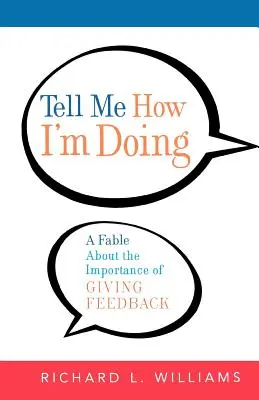 Tell Me How I'm Doing

A Fable About the Importance of GIVING FEEDBACK

RICHARD L. WILLIAMS